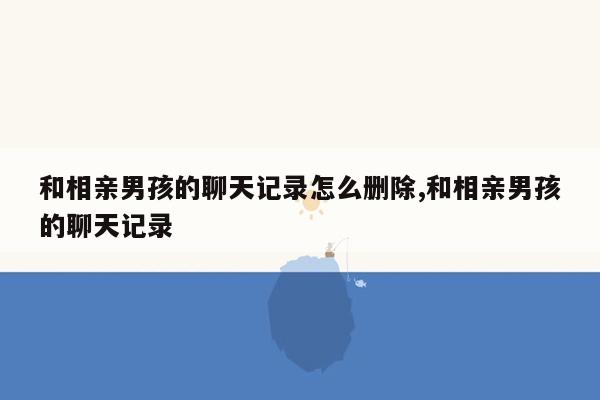 和相亲男孩的聊天记录怎么删除,和相亲男孩的聊天记录